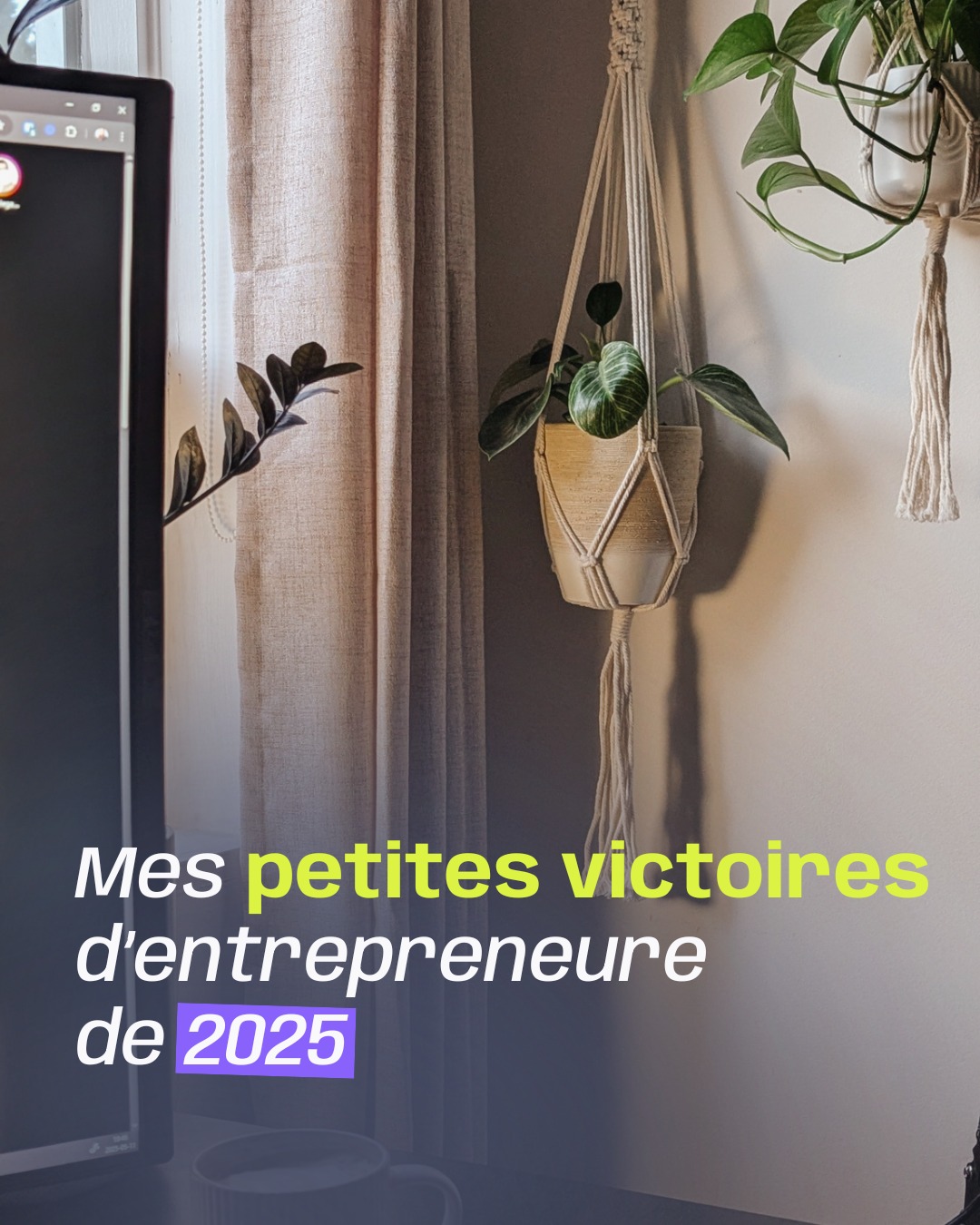 Mes petites victoires d'entrepreneure de 2025